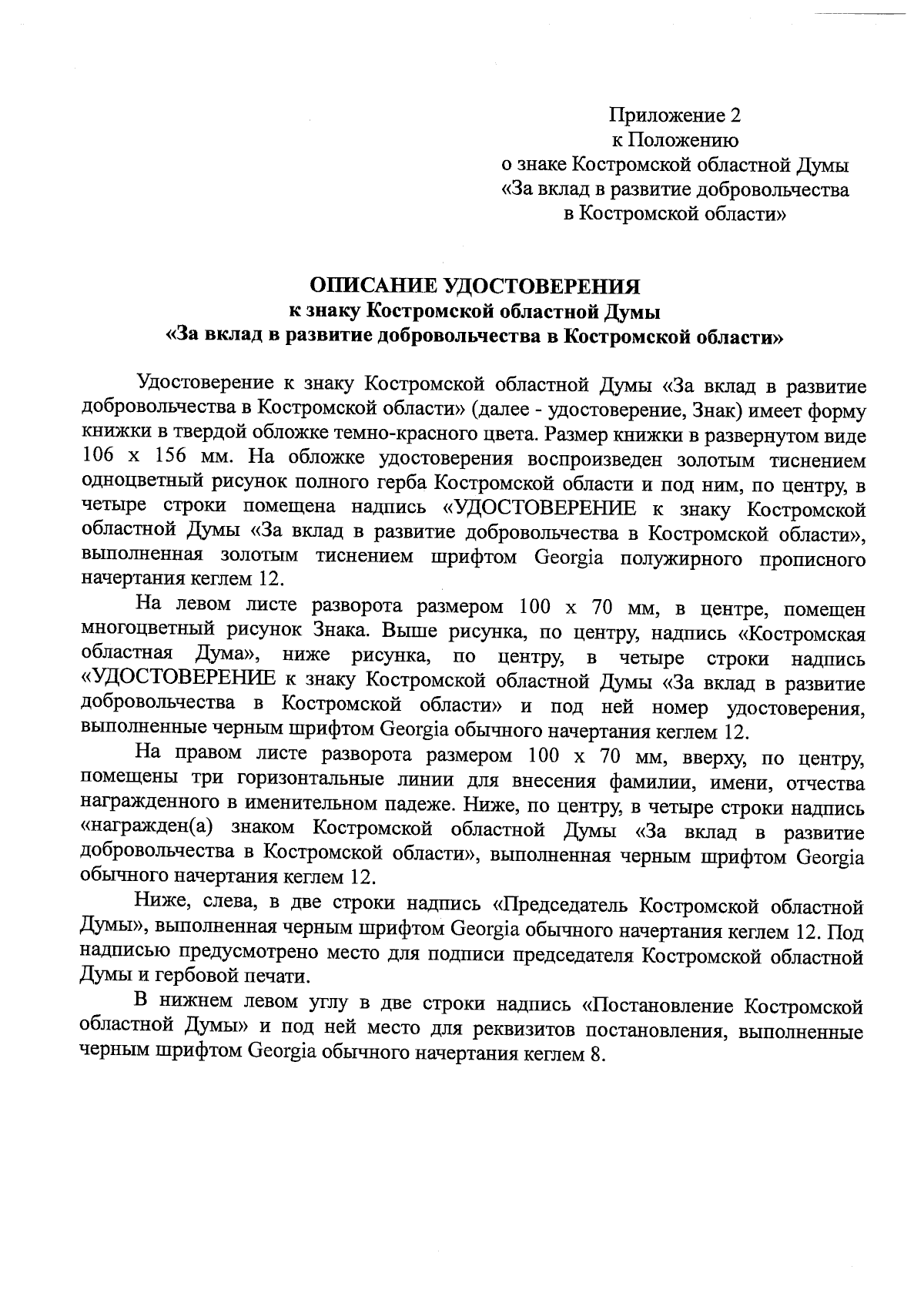 Приложение 2
к Положению
о знаке Костромской областной Думы
«За вклад в развитие добровольчества
в Костромской области»

ОПИСАНИЕ УДОСТОВЕРЕНИЯ
к знаку Костромской областной Думы
«За вклад в развитие добровольчества в Костромской области»

Удостоверение к знаку Костромской областной Думы «За вклад в развитие добровольчества в Костромской области» (далее - удостоверение, Знак) имеет форму книжки в твердой обложке темно-красного цвета. Размер книжки в развернутом виде 106 х 156 мм. На обложке удостоверения воспроизведен золотым тиснением одноцветный рисунок полного герба Костромской области и под ним, по центру, в четыре строки помещена надпись «УДОСТОВЕРЕНИЕ к знаку Костромской областной Думы «За вклад в развитие добровольчества в Костромской области», выполненная золотым тиснением шрифтом Georgia полужирного прописного начертания кеглем 12.

На левом листе разворота размером 100 х 70 мм, в центре, помещен многоцветный рисунок Знака. Выше рисунка, по центру, надпись «Костромская областная Дума», ниже рисунка, по центру, в четыре строки надпись «УДОСТОВЕРЕНИЕ к знаку Костромской областной Думы «За вклад в развитие добровольчества в Костромской области» и под ней номер удостоверения, выполненные черным шрифтом Georgia обычного начертания кеглем 12.

На правом листе разворота размером 100 х 70 мм, вверху, по центру, помещены три горизонтальные линии для внесения фамилии, имени, отчества награжденного в именительном падеже. Ниже, по центру, в четыре строки надпись «награжден(а) знаком Костромской областной Думы «За вклад в развитие добровольчества в Костромской области», выполненная черным шрифтом Georgia обычного начертания кеглем 12.

Ниже, слева, в две строки надпись «Председатель Костромской областной Думы», выполненная черным шрифтом Georgia обычного начертания кеглем 12. Под надписью предусмотрено место для подписи председателя Костромской областной Думы и гербовой печати.

В нижнем левом углу в две строки надпись «Постановление Костромской областной Думы» и под ней место для реквизитов постановления, выполненные черным шрифтом Georgia обычного начертания кеглем 8.